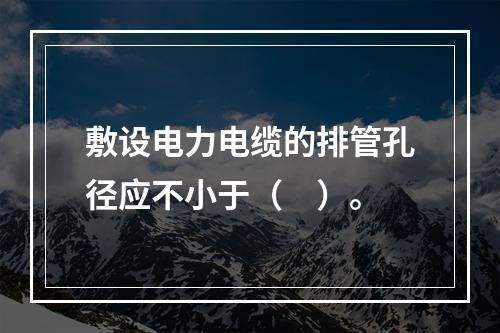 敷设电力电缆的排管孔径应不小于（　）。